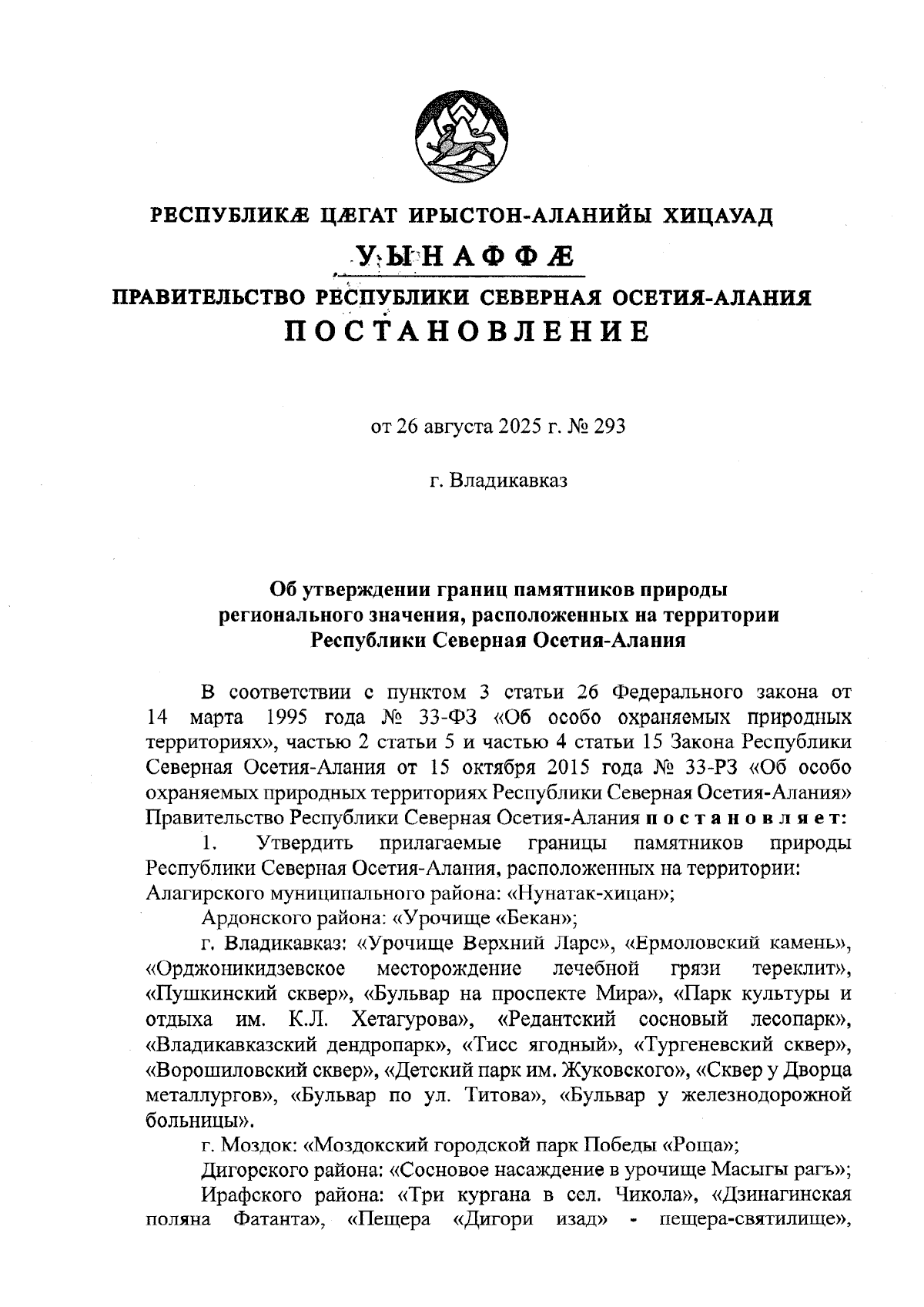 РЕСПУБЛИКÆ ЦÆГАТ ИРЫСТОН-АЛАНИЙЫ ХИЦАУАД

УЫНАФФÆ

ПРАВИТЕЛЬСТВО РЕСПУБЛИКИ СЕВЕРНАЯ ОСЕТИЯ-АЛАНИЯ

ПОСТАНОВЛЕНИЕ

от 26 августа 2025 г. № 293

г. Владикавказ

Об утверждении границ памятников природы регионального значения, расположенных на территории Республики Северная Осетия-Алания

В соответствии с пунктом 3 статьи 26 Федерального закона от 14 марта 1995 года № 33-ФЗ «Об особо охраняемых природных территориях», частью 2 статьи 5 и частью 4 статьи 15 Закона Республики Северная Осетия-Алания от 15 октября 2015 года № 33-РЗ «Об особо охраняемых природных территориях Республики Северная Осетия-Алания» Правительство Республики Северная Осетия-Алания постановляет:

1. Утвердить прилагаемые границы памятников природы Республики Северная Осетия-Алания, расположенных на территории:

Алагирского муниципального района: «Нунатак-хицан»;

Ардонского района: «Урочище «Бекан»;

г. Владикавказ: «Урочище Верхний Ларс», «Ермоловский камень», «Орджоникидзевское месторождение лечебной грязи тереклит», «Пушкинский сквер», «Бульвар на проспекте Мира», «Парк культуры и отдыха им. К.Л. Хетагурова», «Редантский сосновый лесопарк», «Владикавказский дендропарк», «Тисс ягодный», «Тургеневский сквер», «Ворошиловский сквер», «Детский парк им. Жуковского», «Сквер у Дворца металлургов», «Бульвар по ул. Титова», «Бульвар у железнодорожной больницы».

г. Моздок: «Моздокский городской парк Победы «Роща»;

Дигорского района: «Сосновое насаждение в урочище Масыгы рагъ»;

Ирафского района: «Три кургана в сел. Чикола», «Дзинагинская поляна Фатанта», «Пещера «Дигори изад» - пещера-святилище»,